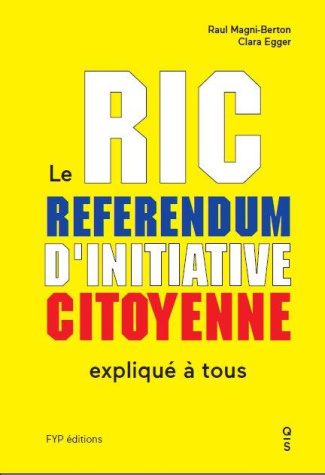 Raul Magni-Berton
Clara Egger

Le RIC

REFERENDUM
D'INITIATIVE
CITOYENNE

expliqué à tous

FYP éditions

Q
S